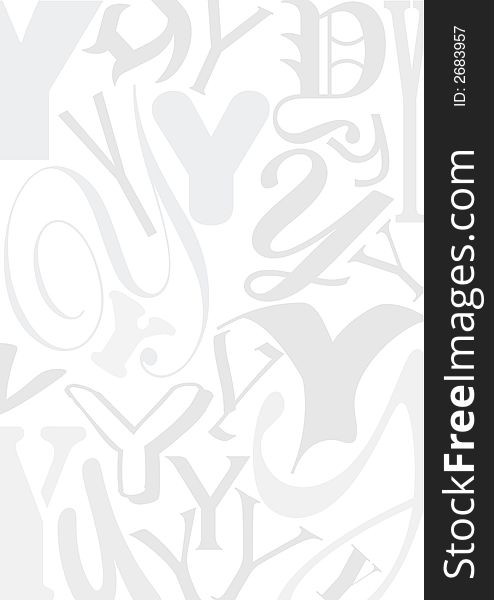 StockFreeImages.com
ID: 2683957